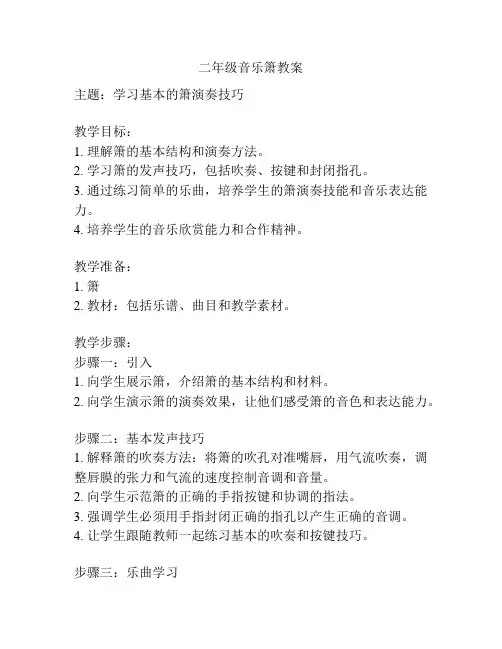 二年级音乐箫教案

主题：学习基本的箫演奏技巧

教学目标：
1. 理解箫的基本结构和演奏方法。
2. 学习箫的发声技巧，包括吹奏、按键和封闭指孔。
3. 通过练习简单的乐曲，培养学生的箫演奏技能和音乐表达能力。
4. 培养学生的音乐欣赏能力和合作精神。

教学准备：
1. 箫
2. 教材：包括乐谱、曲目和教学素材。

教学步骤：
步骤一：引入
1. 向学生展示箫，介绍箫的基本结构和材料。
2. 向学生演示箫的演奏效果，让他们感受箫的音色和表达能力。

步骤二：基本发声技巧
1. 解释箫的吹奏方法：将箫的吹孔对准嘴唇，用气流吹奏，调整唇膜的张力和气流的速度控制音调和音量。
2. 向学生示范箫的正确的手指按键和协调的指法。
3. 强调学生必须用手指封闭正确的指孔以产生正确的音调。
4. 让学生跟随教师一起练习基本的吹奏和按键技巧。

步骤三：乐曲学习